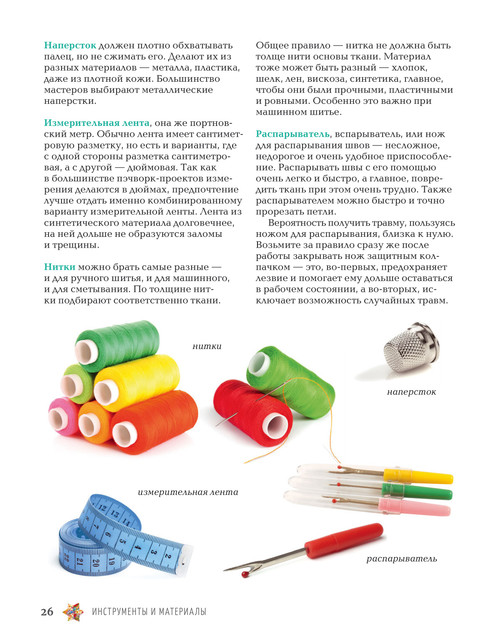 Наперсток должен плотно обхватывать палец, но не сжимать его. Делают их из разных материалов — металла, пластика, даже из плотной кожи. Большинство мастеров выбирают металлические наперстки.

Измерительная лента, она же портновский метр. Обычно лента имеет сантиметровую разметку, но есть и варианты, где с одной стороны разметка сантиметровая, а с другой — дюймовая. Так как в большинстве пэчворк-проектов измерения делаются в дюймах, предпочтение лучше отдать именно комбинированному варианту измерительной ленты. Лента из синтетического материала долговечнее, на ней дольше не образуются заломы и трещины.

Нитки можно брать самые разные — и для ручного шитья, и для машинного, и для сметывания. По толщине нитки подбирают соответственно ткани.

Общее правило — нитка не должна быть толще нити основы ткани. Материал тоже может быть разный — хлопок, шелк, лен, вискоза, синтетика, главное, чтобы они были прочными, пластичными и ровными. Особенно это важно при машинном шитье.

Распарыватель, вспарыватель, или нож для распарывания швов — несложное, недорогое и очень удобное приспособление. Распарывать швы с его помощью очень легко и быстро, а главное, повредить ткань при этом очень трудно. Также распарывателем можно быстро и точно прорезать петли.

Вероятность получить травму, пользуясь ножом для распарывания, близка к нулю. Возьмите за правило сразу же после работы закрывать нож защитным колпачком — это, во-первых, предохраняет лезвие и помогает ему дольше оставаться в рабочем состоянии, а во-вторых, исключает возможность случайных травм.

нитки

наперсток

измерительная лента

распарыватель

26 ИНСТРУМЕНТЫ И МАТЕРИАЛЫ